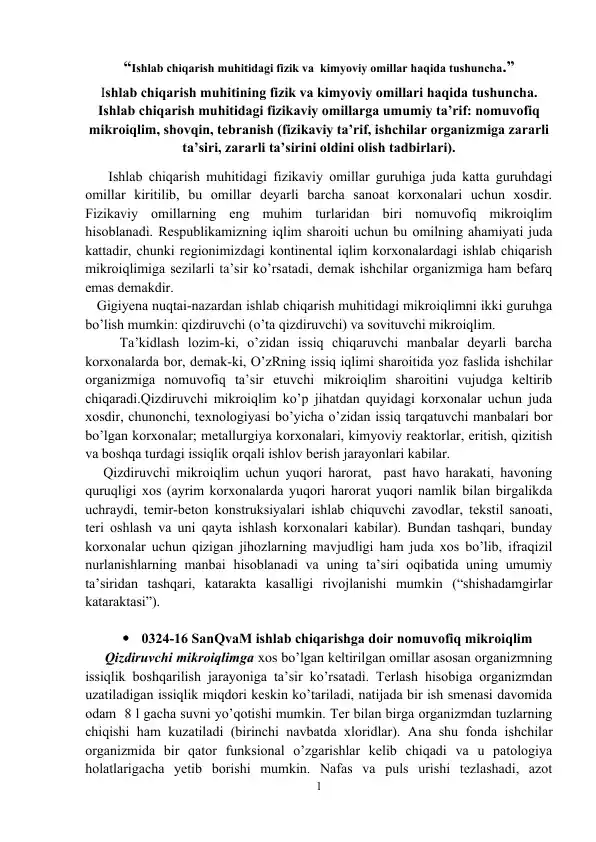 “Ishlab chiqarish muhitidagi fizik va kimyoviy omillar haqida tushuncha.”

Ishlab chiqarish muhitining fizik va kimyoviy omillari haqida tushuncha. Ishlab chiqarish muhitidagi fizikaviy omillarga umumiy ta’rif: nomuvofiq mikroiqlim, shovqin, tebranish (fizikaviy ta’rif, ishchilar organizmiga zararli ta’siri, zararli ta’sirini oldini olish tadbirlari).

Ishlab chiqarish muhitidagi fizikaviy omillar guruhiga juda katta guruhdagi omillar kiritilib, bu omillar deyarli barcha sanoat korxonalari uchun xosdir. Fizikaviy omillarning eng muhim turlaridan biri nomuvofiq mikroiqlim hisoblanadi. Respublikamizning iqlim sharoiti uchun bu omilning ahamiyati juda kattadir, chunki regionimizdagi kontinental iqlim korxonalardagi ishlab chiqarish mikroiqlimiga sezilarli ta’sir ko’rsatadi, demak ishchilar organizmiga ham befarq emas demakdir.

Gigiyena nuqtai-nazardan ishlab chiqarish muhitidagi mikroiqlimni ikki guruhga bo’lish mumkin: qizdiruvchi (o’ta qizdiruvchi) va sovituvchi mikroiqlim.

Ta’kidlash lozim-ki, o’zidan issiq chiqaruvchi manbalar deyarli barcha korxonalarda bor, demak-ki, O’zRning issiq iqlimi sharoitida yoz faslida ishchilar organizmiga nomuvofiq ta’sir etuvchi mikroiqlim sharoitini vujudga keltirib chiqaradi.Qizdiruvchi mikroiqlim ko’p jihatdan quyidagi korxonalar uchun juda xosdir, chunonchi, texnologiyasi bo’yicha o’zidan issiq tarqatuvchi manbalari bor bo’lgan korxonalar; metallurgiya korxonalari, kimyoviy reaktorlar, eritish, qizitish va boshqa turdagi issiqlik orqali ishlov berish jarayonlari kabilar.

Qizdiruvchi mikroiqlim uchun yuqori harorat, past havo harakati, havoning quruqligi xos (ayrim korxonalarda yuqori harorat yuqori namlik bilan birgalikda uchraydi, temir-beton konstruksiyalari ishlab chiquvchi zavodlar, tekstil sanoati, teri oshlash va uni qayta ishlash korxonalari kabilar). Bundan tashqari, bunday korxonalar uchun qizigan jihozlarning mavjudligi ham juda xos bo’lib, ifraqizil nurlanishlarning manbai hisoblanadi va uning ta’siri oqibatida uning umumiy ta’siridan tashqari, katarakta kasalligi rivojlanishi mumkin (“shishadamgirlar kataraktasi”).

• 0324-16 SanQvaM ishlab chiqarishga doir nomuvofiq mikroiqlim

Qizdiruvchi mikroiqlimga xos bo’lgan keltirilgan omillar asosan organizmning issiqlik boshqarilish jarayoniga ta’sir ko’rsatadi. Terlash hisobiga organizmdan uzatiladigan issiqlik miqdori keskin ko’tariladi, natijada bir ish smenasi davomida odam 8 l gacha suvni yo’qotishi mumkin. Ter bilan birga organizmdan tuzlarning chiqishi ham kuzatiladi (birinchi navbatda xloridlar). Ana shu fonda ishchilar organizmida bir qator funksional o’zgarishlar kelib chiqadi va u patologiya holatlarigacha yetib borishi mumkin. Nafas va puls urishi tezlashadi, azot

1